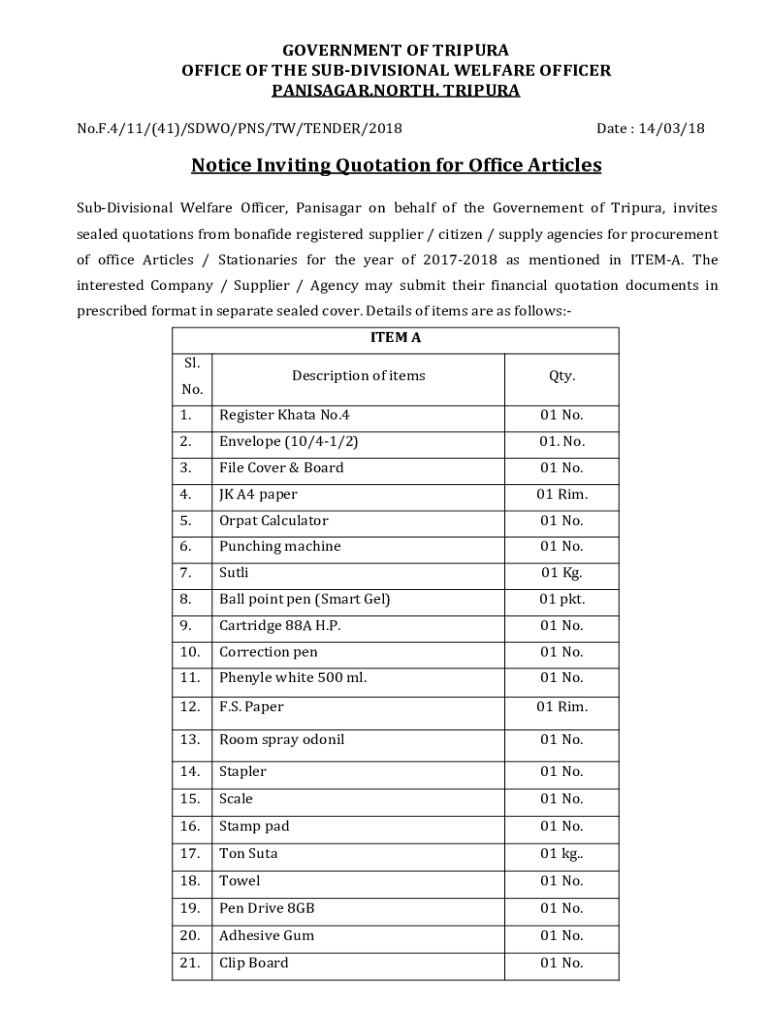 GOVERNMENT OF TRIPURA
OFFICE OF THE SUB-DIVISIONAL WELFARE OFFICER
PANISAGAR.NORTH. TRIPURA

No.F.4/11/(41)/SDWO/PNS/TW/TENDER/2018

Date : 14/03/18

Notice Inviting Quotation for Office Articles

Sub-Divisional Welfare Officer, Panisagar on behalf of the Governement of Tripura, invites sealed quotations from bonafide registered supplier / citizen / supply agencies for procurement of office Articles / Stationaries for the year of 2017-2018 as mentioned in ITEM-A. The interested Company / Supplier / Agency may submit their financial quotation documents in prescribed format in separate sealed cover. Details of items are as follows:-

ITEM A

| Sl. No. | Description of items | Qty. |
|---|---|---|
| 1. | Register Khata No.4 | 01 No. |
| 2. | Envelope (10/4-1/2) | 01. No. |
| 3. | File Cover & Board | 01 No. |
| 4. | JK A4 paper | 01 Rim. |
| 5. | Orpat Calculator | 01 No. |
| 6. | Punching machine | 01 No. |
| 7. | Sutli | 01 Kg. |
| 8. | Ball point pen (Smart Gel) | 01 pkt. |
| 9. | Cartridge 88A H.P. | 01 No. |
| 10. | Correction pen | 01 No. |
| 11. | Phenyle white 500 ml. | 01 No. |
| 12. | F.S. Paper | 01 Rim. |
| 13. | Room spray odonil | 01 No. |
| 14. | Stapler | 01 No. |
| 15. | Scale | 01 No. |
| 16. | Stamp pad | 01 No. |
| 17. | Ton Suta | 01 kg.. |
| 18. | Towel | 01 No. |
| 19. | Pen Drive 8GB | 01 No. |
| 20. | Adhesive Gum | 01 No. |
| 21. | Clip Board | 01 No. |